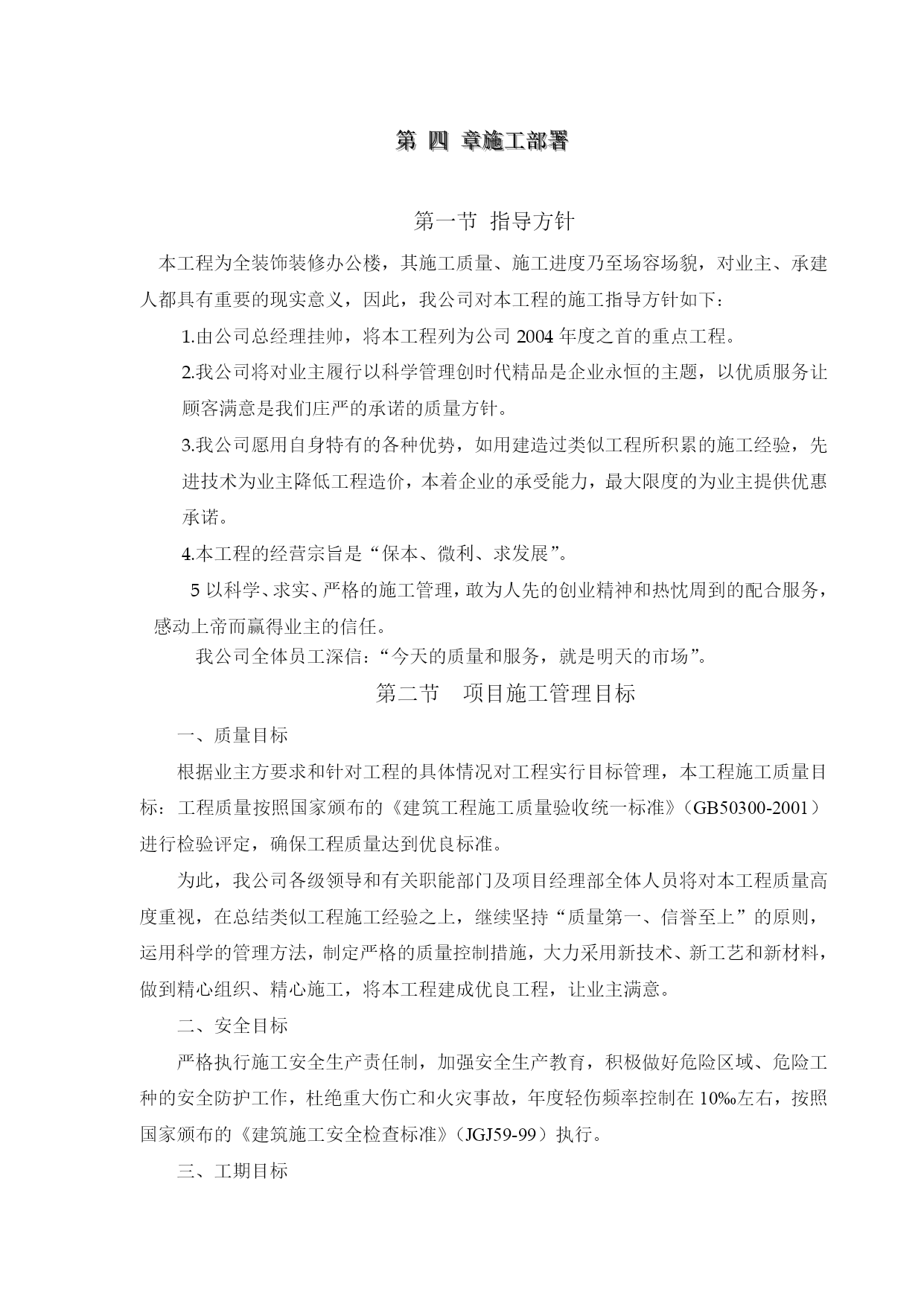 第 四 章施工部署

第一节 指导方针

本工程为全装饰装修办公楼，其施工质量、施工进度乃至场容场貌，对业主、承建人都具有重要的现实意义，因此，我公司对本工程的施工指导方针如下：

1.由公司总经理挂帅，将本工程列为公司 2004 年度之首的重点工程。

2.我公司将对业主履行以科学管理创时代精品是企业永恒的主题，以优质服务让顾客满意是我们庄严的承诺的质量方针。

3.我公司愿用自身特有的各种优势，如用建造过类似工程所积累的施工经验，先进技术为业主降低工程造价，本着企业的承受能力，最大限度的为业主提供优惠承诺。

4.本工程的经营宗旨是“保本、微利、求发展”。

5 以科学、求实、严格的施工管理，敢为人先的创业精神和热忱周到的配合服务，感动上帝而赢得业主的信任。

我公司全体员工深信：“今天的质量和服务，就是明天的市场”。

第二节 项目施工管理目标

一、质量目标

根据业主方要求和针对工程的具体情况对工程实行目标管理，本工程施工质量目标：工程质量按照国家颁布的《建筑工程施工质量验收统一标准》（GB50300-2001）进行检验评定，确保工程质量达到优良标准。

为此，我公司各级领导和有关职能部门及项目经理部全体人员将对本工程质量高度重视，在总结类似工程施工经验之上，继续坚持“质量第一、信誉至上”的原则，运用科学的管理方法，制定严格的质量控制措施，大力采用新技术、新工艺和新材料，做到精心组织、精心施工，将本工程建成优良工程，让业主满意。

二、安全目标

严格执行施工安全生产责任制，加强安全生产教育，积极做好危险区域、危险工种的安全防护工作，杜绝重大伤亡和火灾事故，年度轻伤频率控制在 10‰左右，按照国家颁布的《建筑施工安全检查标准》（JGJ59-99）执行。

三、工期目标